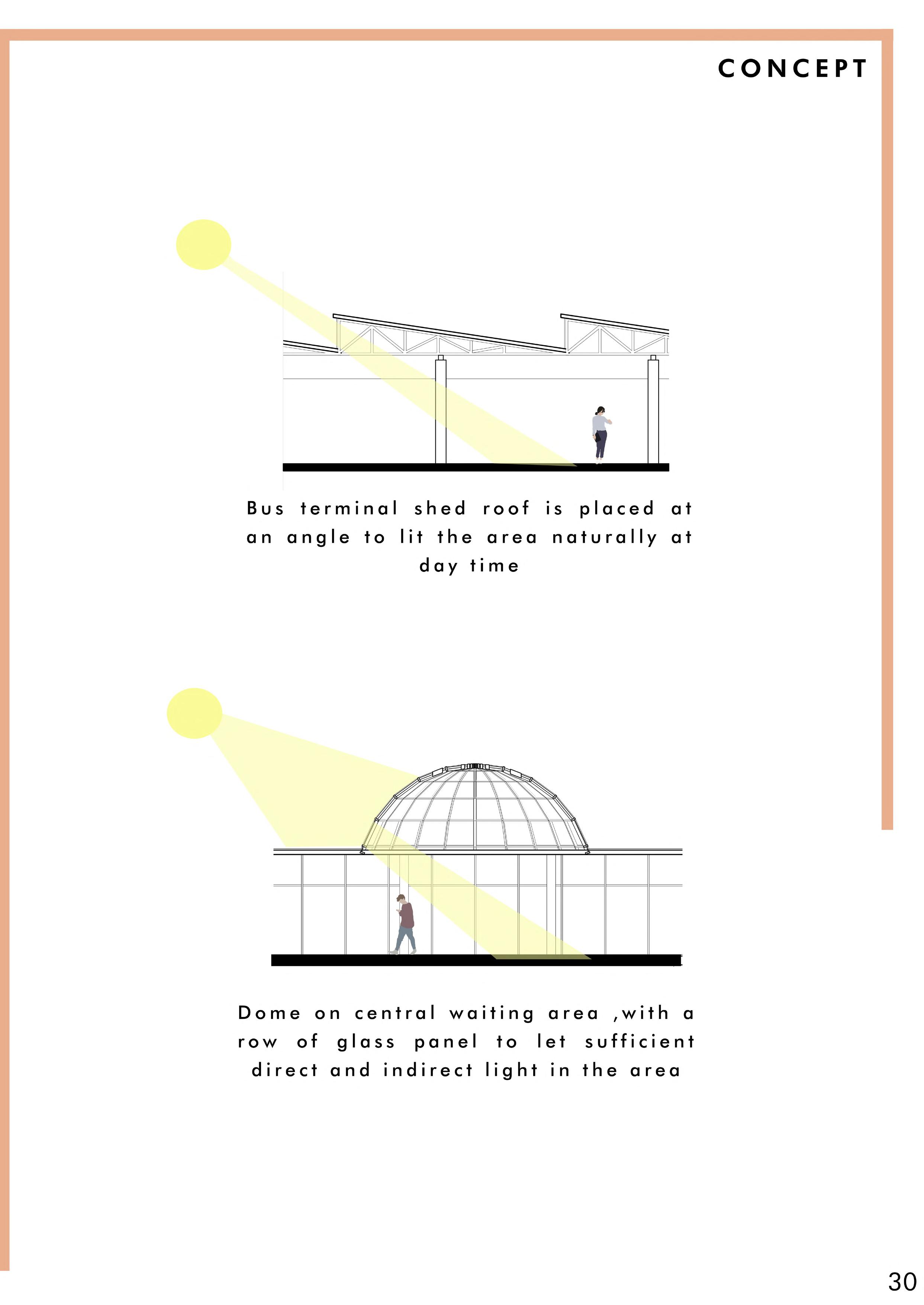 CONCEPT

Bus terminal shed roof is placed at an angle to lit the area naturally at day time

Dome on central waiting area ,with a row of glass panel to let sufficient direct and indirect light in the area

30